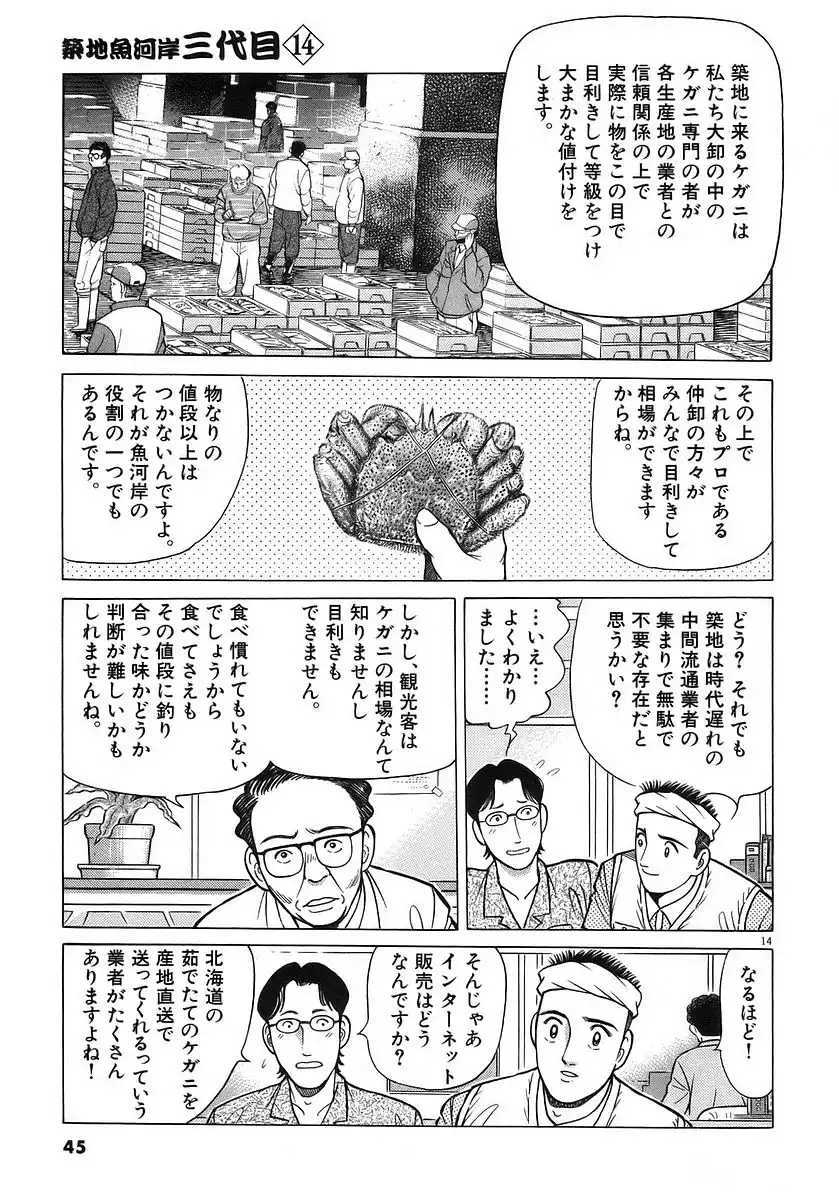 築地魚河岸三代目⑭

築地に来るケガニは私たち大卸の中のケガニ専門の者が各生産地の業者との信頼関係の上で実際に物をこの目で目利きして等級をつけ大まかな値付けをします。

その上でこれもプロである仲卸の方々がみんなで目利きして相場ができますからね。

物なりの値段以上はつかないんですよ。それが魚河岸の役割の一つでもあるんです。

どう？それでも築地は時代遅れの中間流通業者の集まりで無駄で不要な存在だと思うかい？

…いえ…よくわかりました……

しかし、観光客はケガニの相場なんて知りませんし目利きもできません。

食べ慣れてもいないでしょうから食べてさえもその値段に釣り合った味かどうか判断が難しいかもしれませんね。

14

なるほど！

そんじゃあインターネット販売はどうなんですか？

北海道の茹でたてのケガニを産地直送で送ってくれるっていう業者がたくさんありますよね！

45